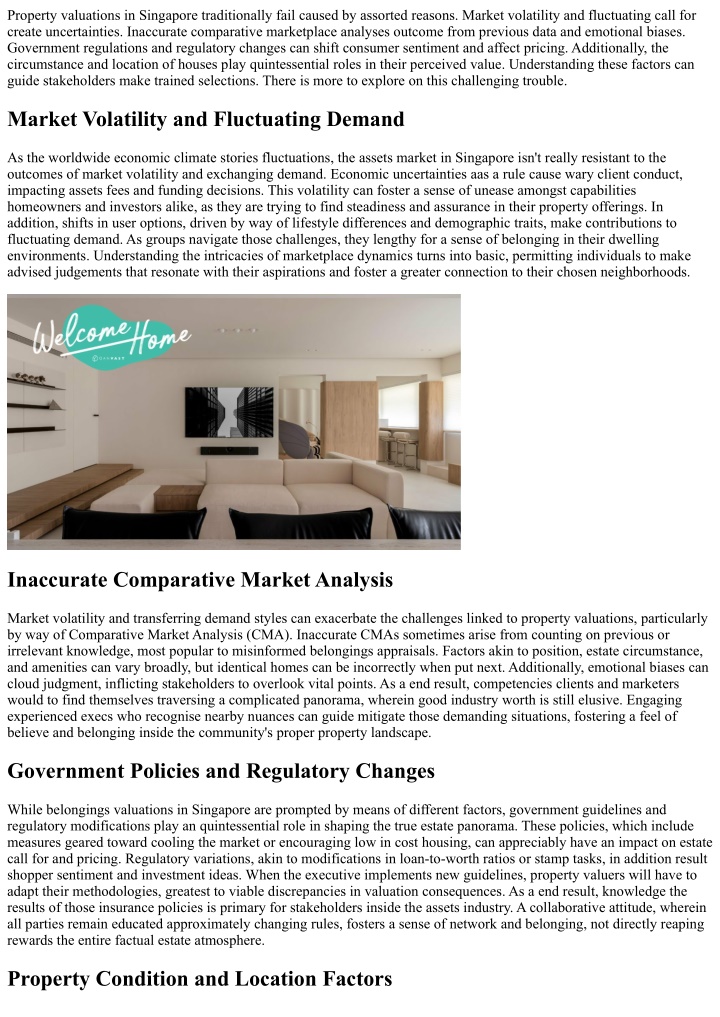 Property valuations in Singapore traditionally fail caused by assorted reasons. Market volatility and fluctuating call for create uncertainties. Inaccurate comparative marketplace analyses outcome from previous data and emotional biases. Government regulations and regulatory changes can shift consumer sentiment and affect pricing. Additionally, the circumstance and location of houses play quintessential roles in their perceived value. Understanding these factors can guide stakeholders make trained selections. There is more to explore on this challenging trouble.

Market Volatility and Fluctuating Demand

As the worldwide economic climate stories fluctuations, the assets market in Singapore isn't really resistant to the outcomes of market volatility and exchanging demand. Economic uncertainties aas a rule cause wary client conduct, impacting assets fees and funding decisions. This volatility can foster a sense of unease amongst capabilities homeowners and investors alike, as they are trying to find steadiness and assurance in their property offerings. In addition, shifts in user options, driven by way of lifestyle differences and demographic traits, make contributions to fluctuating demand. As groups navigate those challenges, they lengthy for a sense of belonging in their dwelling environments. Understanding the intricacies of marketplace dynamics turns into basic, permitting individuals to make advised judgements that resonate with their aspirations and foster a greater connection to their chosen neighborhoods.

Welcome Home

Inaccurate Comparative Market Analysis

Market volatility and transferring demand styles can exacerbate the challenges linked to property valuations, particularly by way of Comparative Market Analysis (CMA). Inaccurate CMAs sometimes arise from counting on previous or irrelevant knowledge, most popular to misinformed belongings appraisals. Factors akin to position, estate circumstance, and amenities can vary broadly, but identical homes can be incorrectly when put next. Additionally, emotional biases can cloud judgment, inflicting stakeholders to overlook vital points. As a end result, competencies clients and marketers would to find themselves traversing a complicated panorama, wherein good industry worth is still elusive. Engaging experienced execs who recognise nearby nuances can guide mitigate those demanding situations, fostering a feel of believe and belonging inside the community's proper property landscape.

Government Policies and Regulatory Changes

While belongings valuations in Singapore are prompted by means of different factors, government guidelines and regulatory modifications play an quintessential role in shaping the true estate panorama. These policies, which include measures geared toward cooling the market or encouraging low in cost housing, can appreciably have an impact on estate call for and pricing. Regulatory variations, akin to modifications in loan-to-worth ratios or stamp tasks, in addition result shopper sentiment and investment ideas. When the executive implements new guidelines, property valuers will have to adapt their methodologies, greatest to viable discrepancies in valuation consequences. As a end result, knowledge the results of those insurance policies is primary for stakeholders inside the assets industry. A collaborative attitude, wherein all parties remain educated approximately changing rules, fosters a sense of network and belonging, not directly reaping rewards the entire factual estate atmosphere.

Property Condition and Location Factors